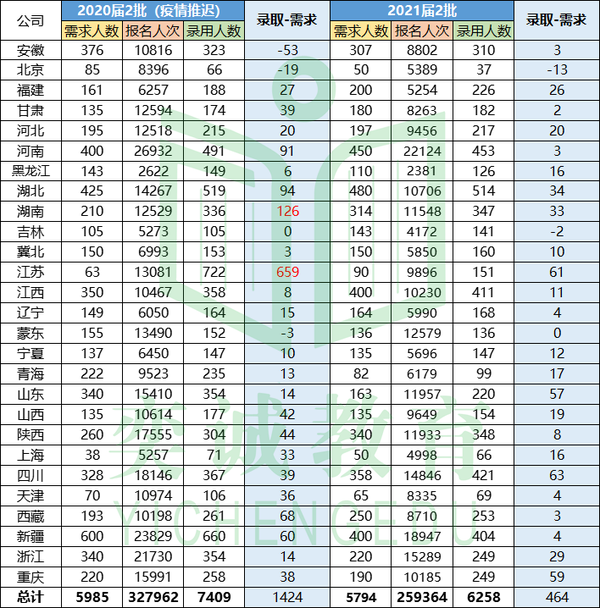 | 公司 | 2020届2批（疫情推迟） | | | 录取-需求 | 2021届2批 | | | 录取-需求 |
|---|---|---|---|---|---|---|---|---|
| | 需求人数 | 报名人次 | 录用人数 | | 需求人数 | 报名人次 | 录用人数 | |
| 安徽 | 376 | 10816 | 323 | -53 | 307 | 8802 | 310 | 3 |
| 北京 | 85 | 8396 | 66 | -19 | 50 | 5389 | 37 | -13 |
| 福建 | 161 | 6257 | 188 | 27 | 200 | 5254 | 226 | 26 |
| 甘肃 | 135 | 12594 | 174 | 39 | 180 | 8263 | 182 | 2 |
| 河北 | 195 | 12518 | 215 | 20 | 197 | 9456 | 217 | 20 |
| 河南 | 400 | 26932 | 491 | 91 | 450 | 22124 | 453 | 3 |
| 黑龙江 | 143 | 2622 | 149 | 6 | 110 | 2381 | 126 | 16 |
| 湖北 | 425 | 14267 | 519 | 94 | 480 | 10706 | 514 | 34 |
| 湖南 | 210 | 12529 | 336 | 126 | 314 | 11548 | 347 | 33 |
| 吉林 | 105 | 5273 | 105 | 0 | 143 | 4172 | 141 | -2 |
| 冀北 | 150 | 6993 | 153 | 3 | 150 | 5850 | 160 | 10 |
| 江苏 | 63 | 13081 | 722 | 659 | 90 | 9896 | 151 | 61 |
| 江西 | 350 | 10467 | 358 | 8 | 400 | 10230 | 411 | 11 |
| 辽宁 | 149 | 6050 | 164 | 15 | 164 | 5990 | 168 | 4 |
| 蒙东 | 155 | 13490 | 152 | -3 | 136 | 12579 | 136 | 0 |
| 宁夏 | 137 | 6450 | 147 | 10 | 135 | 5696 | 147 | 12 |
| 青海 | 222 | 9523 | 235 | 13 | 82 | 6179 | 99 | 17 |
| 山东 | 340 | 15410 | 354 | 14 | 163 | 11957 | 220 | 57 |
| 山西 | 135 | 10614 | 177 | 42 | 135 | 9649 | 154 | 19 |
| 陕西 | 260 | 17555 | 304 | 44 | 340 | 11933 | 348 | 8 |
| 上海 | 38 | 5257 | 71 | 33 | 50 | 4998 | 66 | 16 |
| 四川 | 328 | 18146 | 367 | 39 | 358 | 14846 | 421 | 63 |
| 天津 | 70 | 10974 | 106 | 36 | 65 | 8335 | 69 | 4 |
| 西藏 | 193 | 10198 | 261 | 68 | 250 | 8710 | 253 | 3 |
| 新疆 | 600 | 23829 | 660 | 60 | 400 | 18947 | 404 | 4 |
| 浙江 | 340 | 21730 | 354 | 14 | 220 | 15289 | 249 | 29 |
| 重庆 | 220 | 15991 | 258 | 38 | 190 | 10185 | 249 | 59 |
| 总计 | 5985 | 327962 | 7409 | 1424 | 5794 | 259364 | 6258 | 464 |

奕诚教育
YICHENGEDU